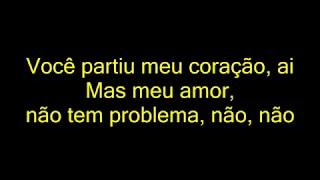 Você partiu meu coração, ai
Mas meu amor,
não tem problema, não, não